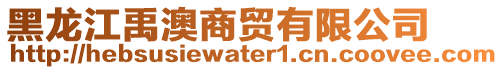 黑龙江禹澳商贸有限公司
http://hebsusiewater1.cn.coovee.com